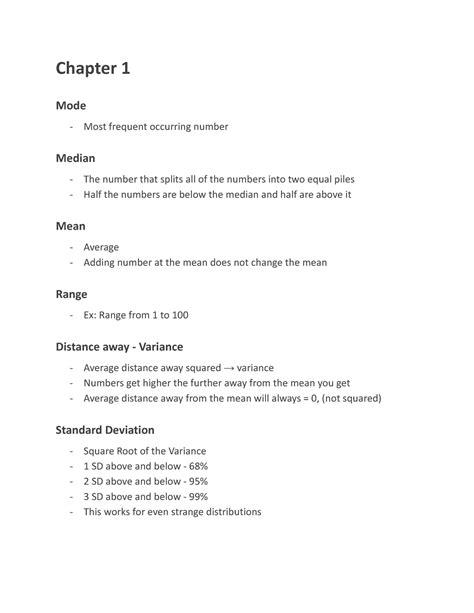 Chapter 1

Mode

- Most frequent occurring number

Median

- The number that splits all of the numbers into two equal piles
- Half the numbers are below the median and half are above it

Mean

- Average
- Adding number at the mean does not change the mean

Range

- Ex: Range from 1 to 100

Distance away - Variance

- Average distance away squared → variance
- Numbers get higher the further away from the mean you get
- Average distance away from the mean will always = 0, (not squared)

Standard Deviation

- Square Root of the Variance
- 1 SD above and below - 68%
- 2 SD above and below - 95%
- 3 SD above and below - 99%
- This works for even strange distributions